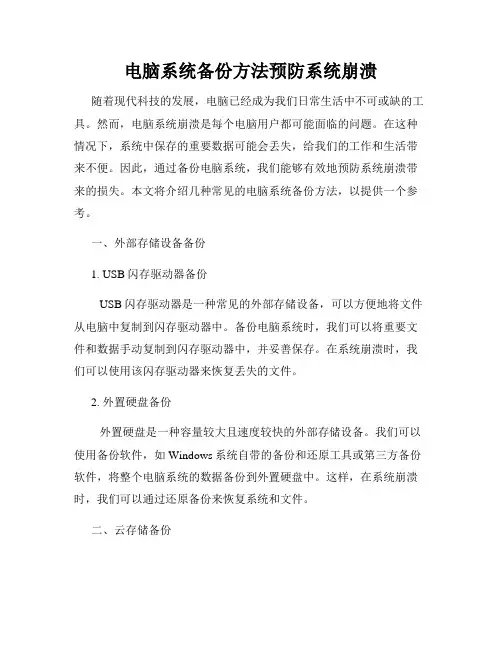 电脑系统备份方法预防系统崩溃

随着现代科技的发展，电脑已经成为我们日常生活中不可或缺的工具。然而，电脑系统崩溃是每个电脑用户都可能面临的问题。在这种情况下，系统中保存的重要数据可能会丢失，给我们的工作和生活带来不便。因此，通过备份电脑系统，我们能够有效地预防系统崩溃带来的损失。本文将介绍几种常见的电脑系统备份方法，以提供一个参考。

一、外部存储设备备份

1. USB 闪存驱动器备份

USB 闪存驱动器是一种常见的外部存储设备，可以方便地将文件从电脑中复制到闪存驱动器中。备份电脑系统时，我们可以将重要文件和数据手动复制到闪存驱动器中，并妥善保存。在系统崩溃时，我们可以使用该闪存驱动器来恢复丢失的文件。

2. 外置硬盘备份

外置硬盘是一种容量较大且速度较快的外部存储设备。我们可以使用备份软件，如 Windows 系统自带的备份和还原工具或第三方备份软件，将整个电脑系统的数据备份到外置硬盘中。这样，在系统崩溃时，我们可以通过还原备份来恢复系统和文件。

二、云存储备份